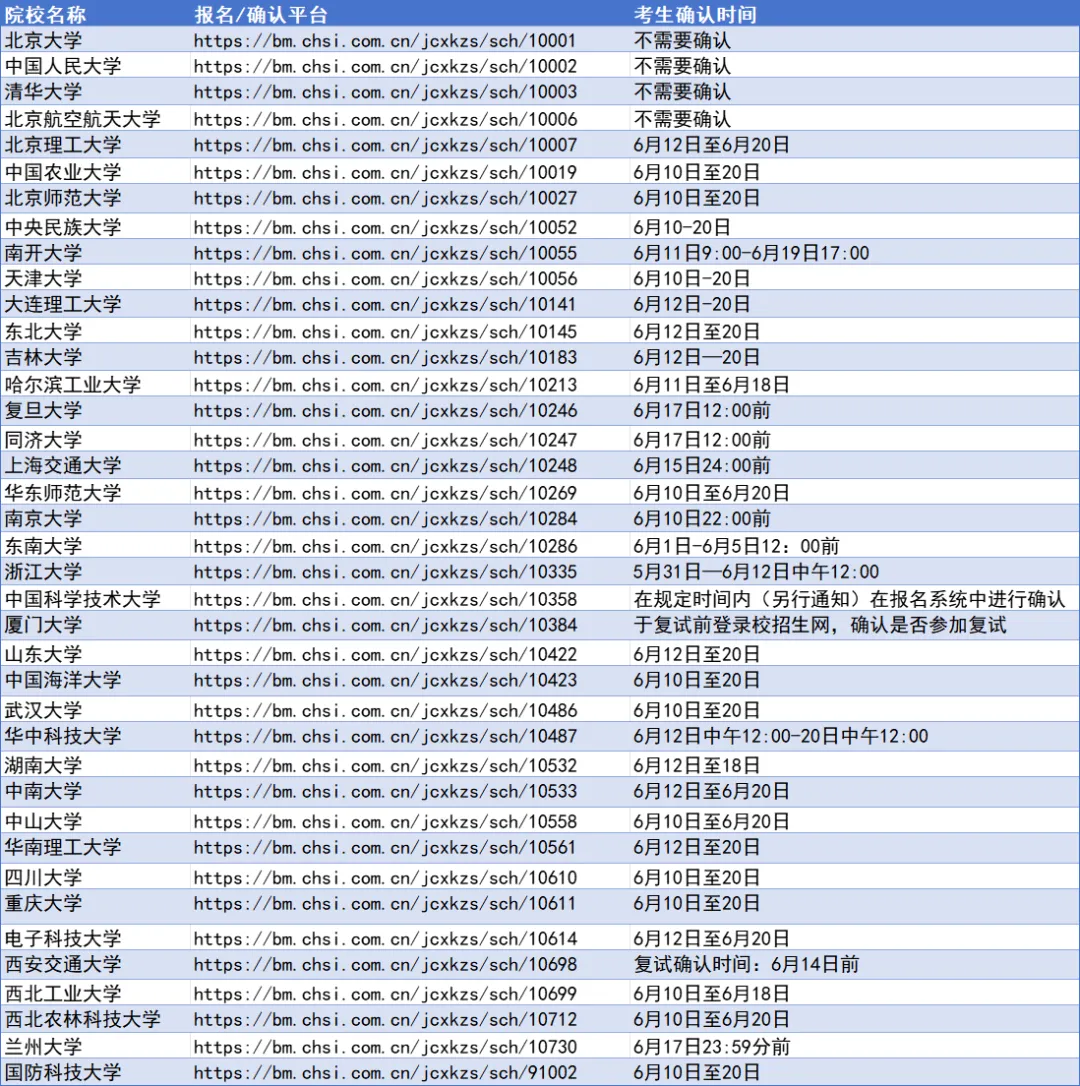 | 院校名称 | 报名/确认平台 | 考生确认时间 |
|---|---|---|
| 北京大学 | https://bm.chsi.com.cn/jcxkzs/sch/10001 | 不需要确认 |
| 中国人民大学 | https://bm.chsi.com.cn/jcxkzs/sch/10002 | 不需要确认 |
| 清华大学 | https://bm.chsi.com.cn/jcxkzs/sch/10003 | 不需要确认 |
| 北京航空航天大学 | https://bm.chsi.com.cn/jcxkzs/sch/10006 | 不需要确认 |
| 北京理工大学 | https://bm.chsi.com.cn/jcxkzs/sch/10007 | 6月12日至6月20日 |
| 中国农业大学 | https://bm.chsi.com.cn/jcxkzs/sch/10019 | 6月10日至20日 |
| 北京师范大学 | https://bm.chsi.com.cn/jcxkzs/sch/10027 | 6月10日至20日 |
| 中央民族大学 | https://bm.chsi.com.cn/jcxkzs/sch/10052 | 6月10-20日 |
| 南开大学 | https://bm.chsi.com.cn/jcxkzs/sch/10055 | 6月11日9:00-6月19日17:00 |
| 天津大学 | https://bm.chsi.com.cn/jcxkzs/sch/10056 | 6月10日-20日 |
| 大连理工大学 | https://bm.chsi.com.cn/jcxkzs/sch/10141 | 6月12日-20日 |
| 东北大学 | https://bm.chsi.com.cn/jcxkzs/sch/10145 | 6月12日至20日 |
| 吉林大学 | https://bm.chsi.com.cn/jcxkzs/sch/10183 | 6月12日—20日 |
| 哈尔滨工业大学 | https://bm.chsi.com.cn/jcxkzs/sch/10213 | 6月11日至6月18日 |
| 复旦大学 | https://bm.chsi.com.cn/jcxkzs/sch/10246 | 6月17日12:00前 |
| 同济大学 | https://bm.chsi.com.cn/jcxkzs/sch/10247 | 6月17日12:00前 |
| 上海交通大学 | https://bm.chsi.com.cn/jcxkzs/sch/10248 | 6月15日24:00前 |
| 华东师范大学 | https://bm.chsi.com.cn/jcxkzs/sch/10269 | 6月10日至6月20日 |
| 南京大学 | https://bm.chsi.com.cn/jcxkzs/sch/10284 | 6月10日22:00前 |
| 东南大学 | https://bm.chsi.com.cn/jcxkzs/sch/10286 | 6月1日-6月5日12：00前 |
| 浙江大学 | https://bm.chsi.com.cn/jcxkzs/sch/10335 | 5月31日—6月12日中午12:00 |
| 中国科学技术大学 | https://bm.chsi.com.cn/jcxkzs/sch/10358 | 在规定时间内（另行通知）在报名系统中进行确认 |
| 厦门大学 | https://bm.chsi.com.cn/jcxkzs/sch/10384 | 于复试前登录校招生网，确认是否参加复试 |
| 山东大学 | https://bm.chsi.com.cn/jcxkzs/sch/10422 | 6月12日至20日 |
| 中国海洋大学 | https://bm.chsi.com.cn/jcxkzs/sch/10423 | 6月10日至20日 |
| 武汉大学 | https://bm.chsi.com.cn/jcxkzs/sch/10486 | 6月10日至20日 |
| 华中科技大学 | https://bm.chsi.com.cn/jcxkzs/sch/10487 | 6月12日中午12:00-20日中午12:00 |
| 湖南大学 | https://bm.chsi.com.cn/jcxkzs/sch/10532 | 6月12日至18日 |
| 中南大学 | https://bm.chsi.com.cn/jcxkzs/sch/10533 | 6月12日至6月20日 |
| 中山大学 | https://bm.chsi.com.cn/jcxkzs/sch/10558 | 6月10日至6月20日 |
| 华南理工大学 | https://bm.chsi.com.cn/jcxkzs/sch/10561 | 6月12日至20日 |
| 四川大学 | https://bm.chsi.com.cn/jcxkzs/sch/10610 | 6月10日至20日 |
| 重庆大学 | https://bm.chsi.com.cn/jcxkzs/sch/10611 | 6月10日至20日 |
| 电子科技大学 | https://bm.chsi.com.cn/jcxkzs/sch/10614 | 6月12日至6月20日 |
| 西安交通大学 | https://bm.chsi.com.cn/jcxkzs/sch/10698 | 复试确认时间：6月14日前 |
| 西北工业大学 | https://bm.chsi.com.cn/jcxkzs/sch/10699 | 6月10日至6月18日 |
| 西北农林科技大学 | https://bm.chsi.com.cn/jcxkzs/sch/10712 | 6月10日至6月20日 |
| 兰州大学 | https://bm.chsi.com.cn/jcxkzs/sch/10730 | 6月17日23:59分前 |
| 国防科技大学 | https://bm.chsi.com.cn/jcxkzs/sch/91002 | 6月10日至20日 |